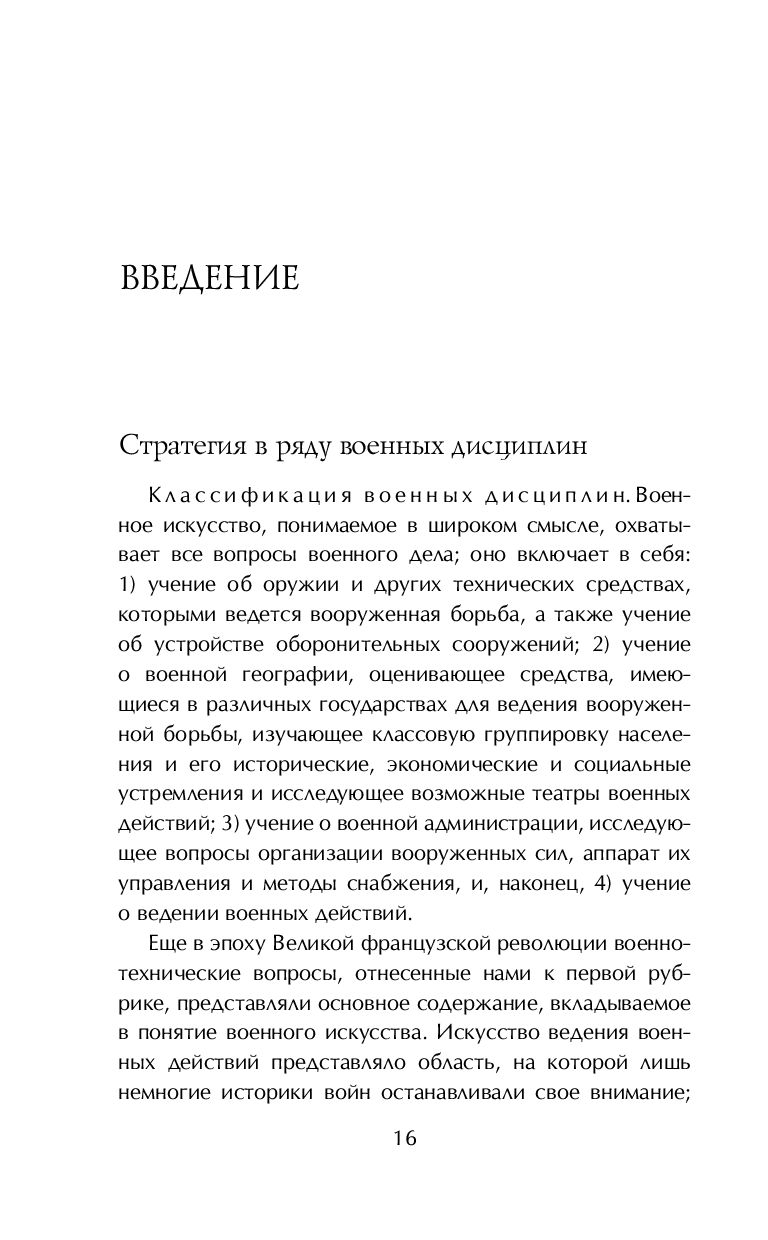 ВВЕДЕНИЕ

Стратегия в ряду военных дисциплин

Классификация военных дисциплин. Военное искусство, понимаемое в широком смысле, охватывает все вопросы военного дела; оно включает в себя: 1) учение об оружии и других технических средствах, которыми ведется вооруженная борьба, а также учение об устройстве оборонительных сооружений; 2) учение о военной географии, оценивающее средства, имеющиеся в различных государствах для ведения вооруженной борьбы, изучающее классовую группировку населения и его исторические, экономические и социальные устремления и исследующее возможные театры военных действий; 3) учение о военной администрации, исследующее вопросы организации вооруженных сил, аппарат их управления и методы снабжения, и, наконец, 4) учение о ведении военных действий.

Еще в эпоху Великой французской революции военно-технические вопросы, отнесенные нами к первой рубрике, представляли основное содержание, вкладываемое в понятие военного искусства. Искусство ведения военных действий представляло область, на которой лишь немногие историки войн останавливали свое внимание;

16